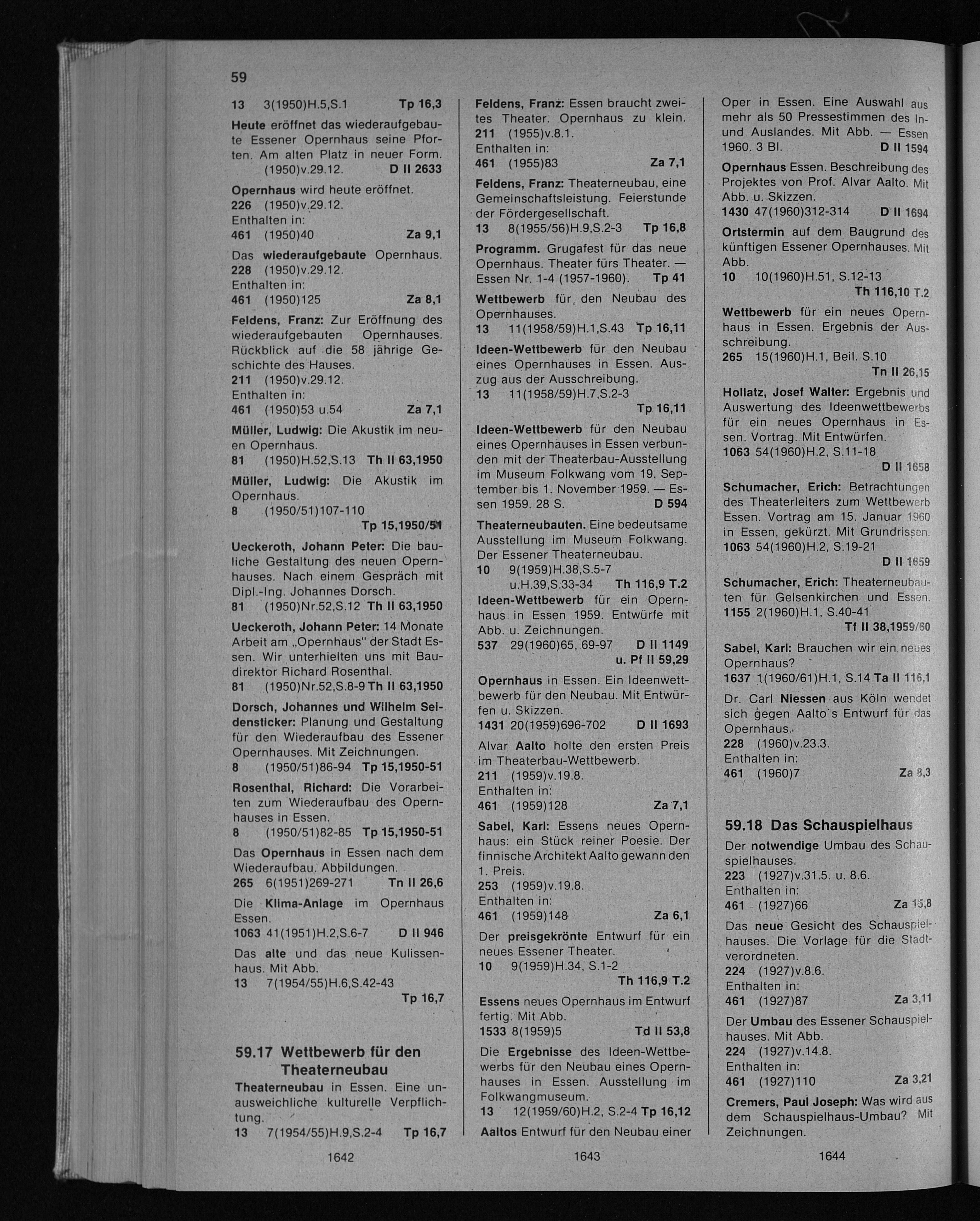 59

13 3(1950)H.5,S.1 Tp 16,3

Heute eröffnet das wiederaufgebaute Essener Opernhaus seine Pforten. Am alten Platz in neuer Form. (1950)v.29.12. D II 2633

Opernhaus wird heute eröffnet.
226 (1950)v.29.12.
Enthalten in:
461 (1950)40 Za 9,1

Das wiederaufgebaute Opernhaus.
228 (1950)v.29.12.
Enthalten in:
461 (1950)125 Za 8,1

Feldens, Franz: Zur Eröffnung des wiederaufgebauten Opernhauses. Rückblick auf die 58 jährige Geschichte des Hauses.
211 (1950)v.29.12.
Enthalten in:
461 (1950)53 u.54 Za 7,1

Müller, Ludwig: Die Akustik im neuen Opernhaus.
81 (1950)H.52,S.13 Th II 63,1950

Müller, Ludwig: Die Akustik im Opernhaus.
8 (1950/51)107-110
Tp 15,1950/51

Ueckeroth, Johann Peter: Die bauliche Gestaltung des neuen Opernhauses. Nach einem Gespräch mit Dipl.-Ing. Johannes Dorsch.
81 (1950)Nr.52,S.12 Th II 63,1950

Ueckeroth, Johann Peter: 14 Monate Arbeit am „Opernhaus" der Stadt Essen. Wir unterhielten uns mit Baudirektor Richard Rosenthal.
81 (1950)Nr.52,S.8-9 Th II 63,1950

Dorsch, Johannes und Wilhelm Seidensticker: Planung und Gestaltung für den Wiederaufbau des Essener Opernhauses. Mit Zeichnungen.
8 (1950/51)86-94 Tp 15,1950-51

Rosenthal, Richard: Die Vorarbeiten zum Wiederaufbau des Opernhauses in Essen.
8 (1950/51)82-85 Tp 15,1950-51

Das Opernhaus in Essen nach dem Wiederaufbau. Abbildungen.
265 6(1951)269-271 Tn II 26,6

Die Klima-Anlage im Opernhaus Essen.
1063 41(1951)H.2,S.6-7 D II 946

Das alte und das neue Kulissenhaus. Mit Abb.
13 7(1954/55)H.6,S.42-43
Tp 16,7

59.17 Wettbewerb für den Theaterneubau

Theaterneubau in Essen. Eine unausweichliche kulturelle Verpflichtung.
13 7(1954/55)H.9,S.2-4 Tp 16,7

1642

Feldens, Franz: Essen braucht zweites Theater. Opernhaus zu klein.
211 (1955)v.8.1.
Enthalten in:
461 (1955)83 Za 7,1

Feldens, Franz: Theaterneubau, eine Gemeinschaftsleistung. Feierstunde der Fördergesellschaft.
13 8(1955/56)H.9,S.2-3 Tp 16,8

Programm. Grugafest für das neue Opernhaus. Theater fürs Theater. — Essen Nr. 1-4 (1957-1960). Tp 41

Wettbewerb für den Neubau des Opernhauses.
13 11(1958/59)H.1,S.43 Tp 16,11

Ideen-Wettbewerb für den Neubau eines Opernhauses in Essen. Auszug aus der Ausschreibung.
13 11(1958/59)H.7,S.2-3
Tp 16,11

Ideen-Wettbewerb für den Neubau eines Opernhauses in Essen verbunden mit der Theaterbau-Ausstellung im Museum Folkwang vom 19. September bis 1. November 1959. — Essen 1959. 28 S. D 594

Theaterneubauten. Eine bedeutsame Ausstellung im Museum Folkwang. Der Essener Theaterneubau.
10 9(1959)H.38,S.5-7
u.H.39,S.33-34 Th 116,9 T.2

Ideen-Wettbewerb für ein Opernhaus in Essen 1959. Entwürfe mit Abb. u. Zeichnungen.
537 29(1960)65, 69-97 D II 1149
u. Pf II 59,29

Opernhaus in Essen. Ein Ideenwettbewerb für den Neubau. Mit Entwürfen u. Skizzen.
1431 20(1959)696-702 D II 1693

Alvar Aalto holte den ersten Preis im Theaterbau-Wettbewerb.
211 (1959)v.19.8.
Enthalten in:
461 (1959)128 Za 7,1

Sabel, Karl: Essens neues Opernhaus: ein Stück reiner Poesie. Der finnische Architekt Aalto gewann den 1. Preis.
253 (1959)v.19.8.
Enthalten in:
461 (1959)148 Za 6,1

Der preisgekrönte Entwurf für ein neues Essener Theater.
10 9(1959)H.34, S.1-2
Th 116,9 T.2

Essens neues Opernhaus im Entwurf fertig. Mit Abb.
1533 8(1959)5 Td II 53,8

Die Ergebnisse des Ideen-Wettbewerbs für den Neubau eines Opernhauses in Essen. Ausstellung im Folkwangmuseum.
13 12(1959/60)H.2, S.2-4 Tp 16,12

Aaltos Entwurf für den Neubau einer

1643

Oper in Essen. Eine Auswahl aus mehr als 50 Pressestimmen des In- und Auslandes. Mit Abb. — Essen 1960. 3 Bl. D II 1594

Opernhaus Essen. Beschreibung des Projektes von Prof. Alvar Aalto. Mit Abb. u. Skizzen.
1430 47(1960)312-314 D II 1694

Ortstermin auf dem Baugrund des künftigen Essener Opernhauses. Mit Abb.
10 10(1960)H.51, S.12-13
Th 116,10 T.2

Wettbewerb für ein neues Opernhaus in Essen. Ergebnis der Ausschreibung.
265 15(1960)H.1, Beil. S.10
Tn II 26,15

Hollatz, Josef Walter: Ergebnis und Auswertung des Ideenwettbewerbs für ein neues Opernhaus in Essen. Vortrag. Mit Entwürfen.
1063 54(1960)H.2, S.11-18
D II 1658

Schumacher, Erich: Betrachtungen des Theaterleiters zum Wettbewerb Essen. Vortrag am 15. Januar 1960 in Essen, gekürzt. Mit Grundrissen.
1063 54(1960)H.2, S.19-21
D II 1659

Schumacher, Erich: Theaterneubauten für Gelsenkirchen und Essen.
1155 2(1960)H.1, S.40-41
Tf II 38,1959/60

Sabel, Karl: Brauchen wir ein neues Opernhaus?
1637 1(1960/61)H.1, S.14 Ta II 116,1

Dr. Carl Niessen aus Köln wendet sich gegen Aalto's Entwurf für das Opernhaus.
228 (1960)v.23.3.
Enthalten in:
461 (1960)7 Za 8,3

59.18 Das Schauspielhaus

Der notwendige Umbau des Schauspielhauses.
223 (1927)v.31.5. u. 8.6.
Enthalten in:
461 (1927)66 Za 15,8

Das neue Gesicht des Schauspielhauses. Die Vorlage für die Stadtverordneten.
224 (1927)v.8.6.
Enthalten in:
461 (1927)87 Za 3,11

Der Umbau des Essener Schauspielhauses. Mit Abb.
224 (1927)v.14.8.
Enthalten in:
461 (1927)110 Za 3,21

Cremers, Paul Joseph: Was wird aus dem Schauspielhaus-Umbau? Mit Zeichnungen.

1644